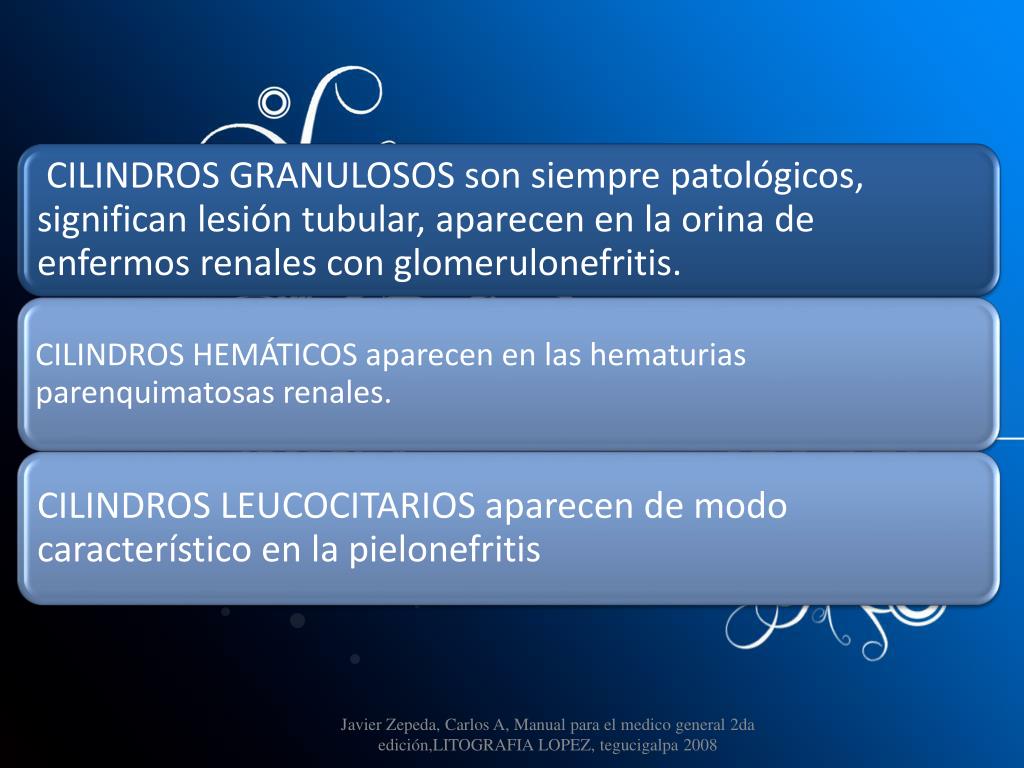 CILINDROS GRANULOSOS son siempre patológicos, significan lesión tubular, aparecen en la orina de enfermos renales con glomerulonefritis.

CILINDROS HEMÁTICOS aparecen en las hematurias parenquimatosas renales.

CILINDROS LEUCOCITARIOS aparecen de modo característico en la pielonefritis

Javier Zepeda, Carlos A, Manual para el medico general 2da edición,LITOGRAFIA LOPEZ, tegucigalpa 2008